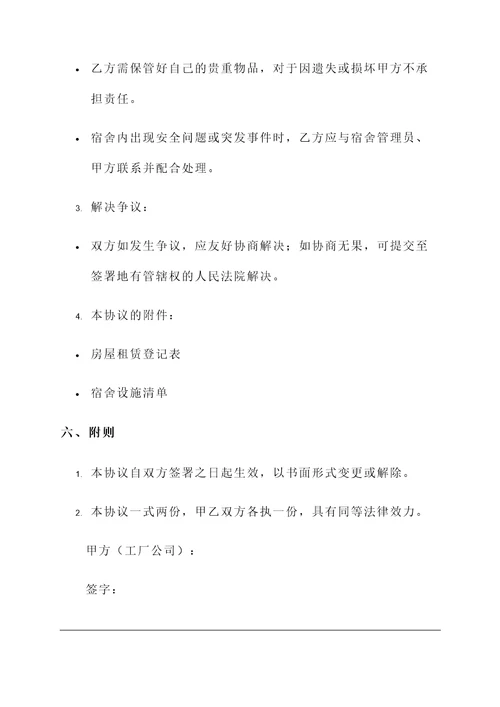 • 乙方需保管好自己的贵重物品，对于因遗失或损坏甲方不承担责任。

• 宿舍内出现安全问题或突发事件时，乙方应与宿舍管理员、甲方联系并配合处理。

3. 解决争议：

• 双方如发生争议，应友好协商解决；如协商无果，可提交至签署地有管辖权的人民法院解决。

4. 本协议的附件：

• 房屋租赁登记表

• 宿舍设施清单

六、附则

1. 本协议自双方签署之日起生效，以书面形式变更或解除。

2. 本协议一式两份，甲乙双方各执一份，具有同等法律效力。

甲方（工厂公司）：

签字：